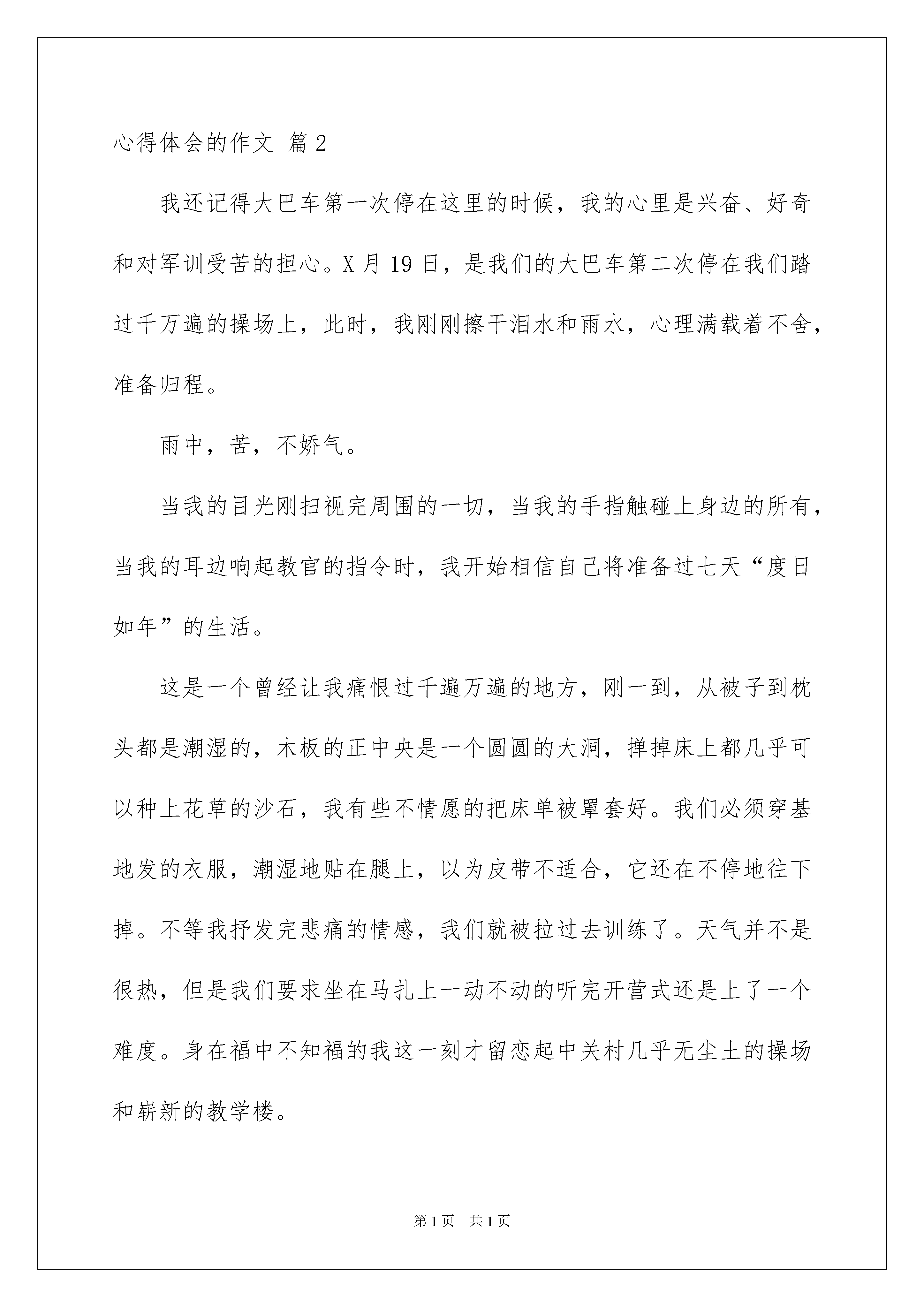 心得体会的作文 篇2

我还记得大巴车第一次停在这里的时候，我的心里是兴奋、好奇和对军训受苦的担心。X月19日，是我们的大巴车第二次停在我们踏过千万遍的操场上，此时，我刚刚擦干泪水和雨水，心理满载着不舍，准备归程。

雨中，苦，不娇气。

当我的目光刚扫视完周围的一切，当我的手指触碰上身边的所有，当我的耳边响起教官的指令时，我开始相信自己将准备过七天“度日如年”的生活。

这是一个曾经让我痛恨过千遍万遍的地方，刚一到，从被子到枕头都是潮湿的，木板的正中央是一个圆圆的大洞，掸掉床上都几乎可以种上花草的沙石，我有些不情愿的把床单被罩套好。我们必须穿基地发的衣服，潮湿地贴在腿上，以为皮带不适合，它还在不停地往下掉。不等我抒发完悲痛的情感，我们就被拉过去训练了。天气并不是很热，但是我们要求坐在马扎上一动不动的听完开营式还是上了一个难度。身在福中不知福的我这一刻才留恋起中关村几乎无尘土的操场和崭新的教学楼。

第1页 共1页